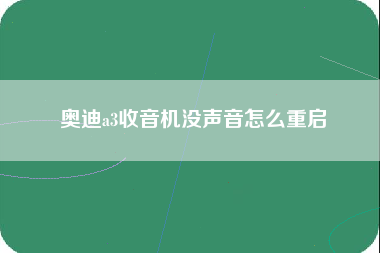 奥迪a3收音机没声音怎么重启